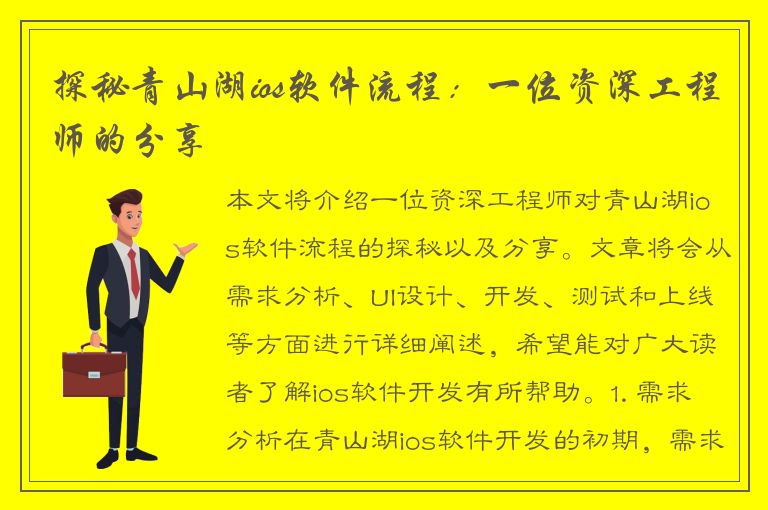 探秘青山湖ios软件流程：一位资深工程师的分享

本文将介绍一位资深工程师对青山湖ios软件流程的探秘以及分享。文章将会从需求分析、UI设计、开发、测试和上线等方面进行详细阐述，希望能对广大读者了解ios软件开发有所帮助。1. 需求分析在青山湖ios软件开发的初期，需求